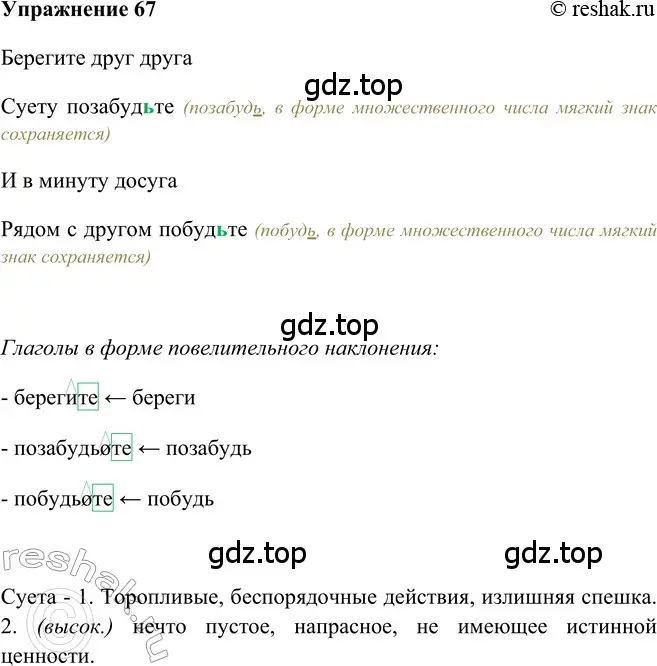 Упражнение 67 © reshak.ru

Берегите друг друга

gdz.top

Суету позабудьте (позабудь, в форме множественного числа мягкий знак сохраняется)

И в минуту досуга

Рядом с другом побудьте (побудь, в форме множественного числа мягкий знак сохраняется)

gdz.top

Глаголы в форме повелительного наклонения:

- берегите ← береги

- позабудьøте ← позабудь

- побудьøте ← побудь

gdz.top gdz.top

reshak.ru

Суета - 1. Торопливые, беспорядочные действия, излишняя спешка. 2. (высок.) нечто пустое, напрасное, не имеющее истинной ценности.